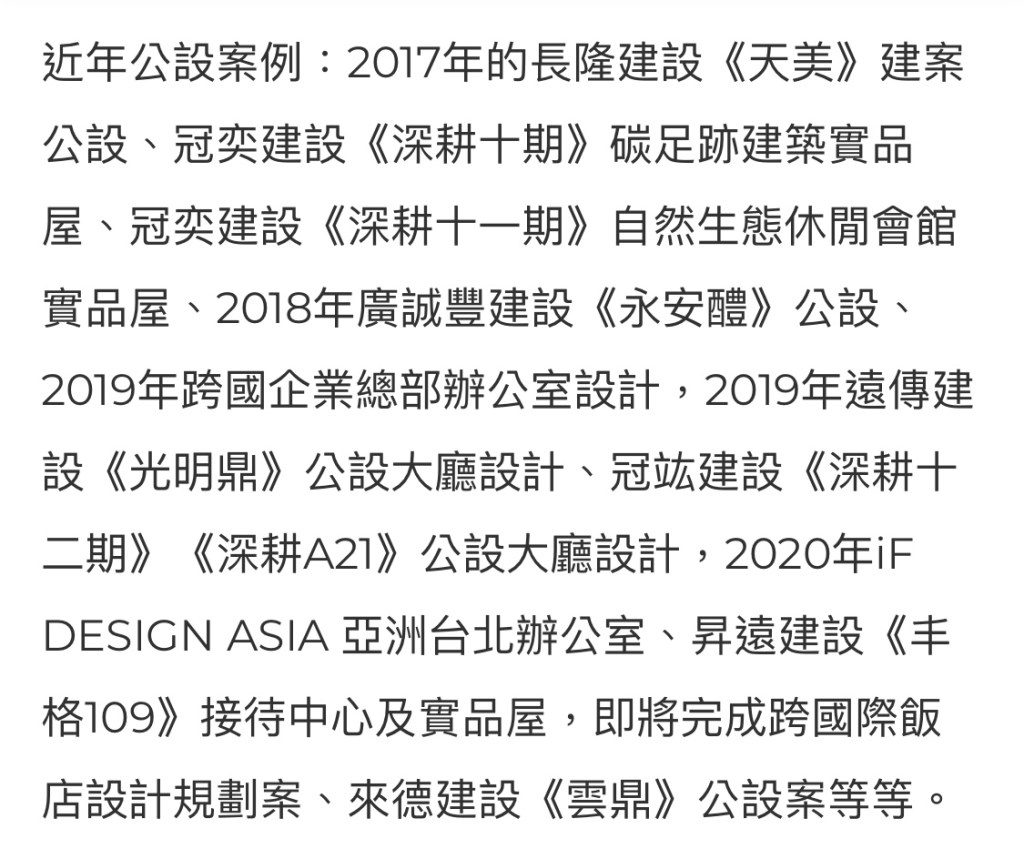 近年公設案例：2017年的長隆建設《天美》建案公設、冠奕建設《深耕十期》碳足跡建築實品屋、冠奕建設《深耕十一期》自然生態休閒會館實品屋、2018年廣誠豐建設《永安醴》公設、2019年跨國企業總部辦公室設計，2019年遠傳建設《光明鼎》公設大廳設計、冠竑建設《深耕十二期》《深耕A21》公設大廳設計，2020年iF DESIGN ASIA 亞洲台北辦公室、昇遠建設《丰格109》接待中心及實品屋，即將完成跨國際飯店設計規劃案、來德建設《雲鼎》公設案等等。